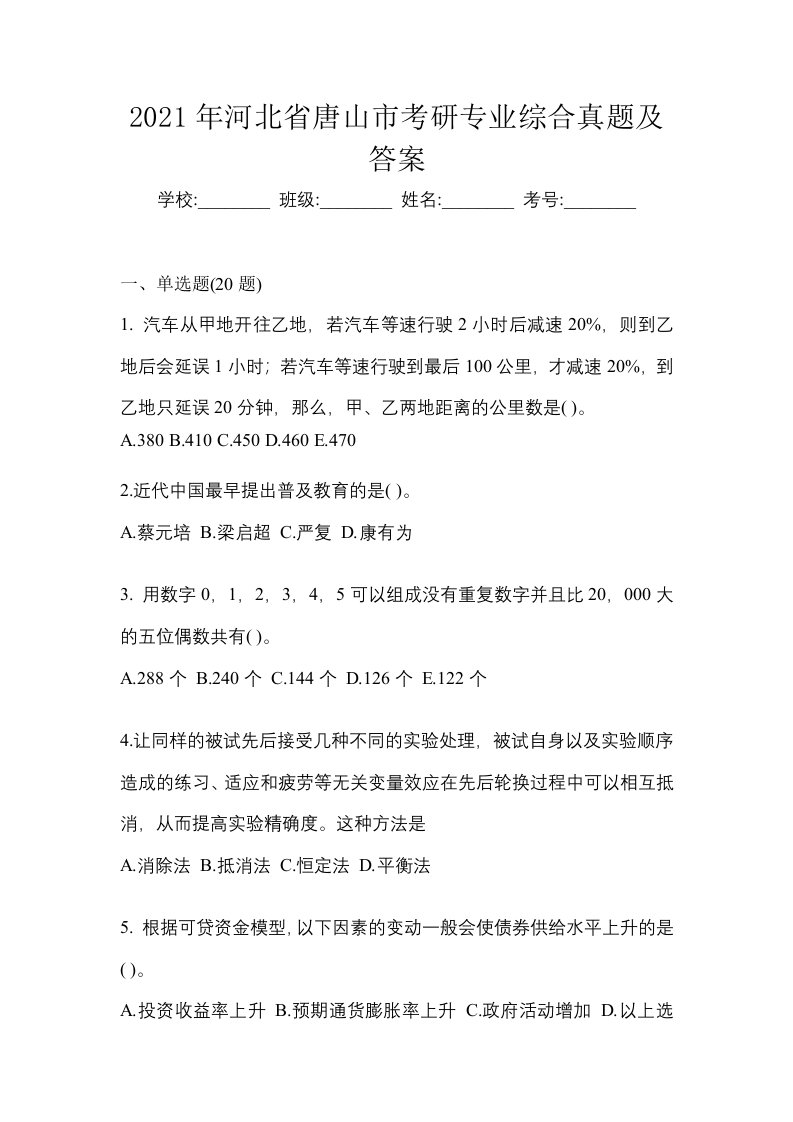 2021 年河北省唐山市考研专业综合真题及答案

学校:________ 班级:________ 姓名:________ 考号:________

一、单选题(20 题)

1. 汽车从甲地开往乙地，若汽车等速行驶 2 小时后减速 20%，则到乙地后会延误 1 小时；若汽车等速行驶到最后 100 公里，才减速 20%，到乙地只延误 20 分钟，那么，甲、乙两地距离的公里数是( )。
A.380 B.410 C.450 D.460 E.470

2.近代中国最早提出普及教育的是( )。
A.蔡元培 B.梁启超 C.严复 D.康有为

3. 用数字 0，1，2，3，4，5 可以组成没有重复数字并且比 20，000 大的五位偶数共有( )。
A.288 个 B.240 个 C.144 个 D.126 个 E.122 个

4.让同样的被试先后接受几种不同的实验处理，被试自身以及实验顺序造成的练习、适应和疲劳等无关变量效应在先后轮换过程中可以相互抵消，从而提高实验精确度。这种方法是
A.消除法 B.抵消法 C.恒定法 D.平衡法

5. 根据可贷资金模型，以下因素的变动一般会使债券供给水平上升的是( )。
A.投资收益率上升 B.预期通货膨胀率上升 C.政府活动增加 D.以上选